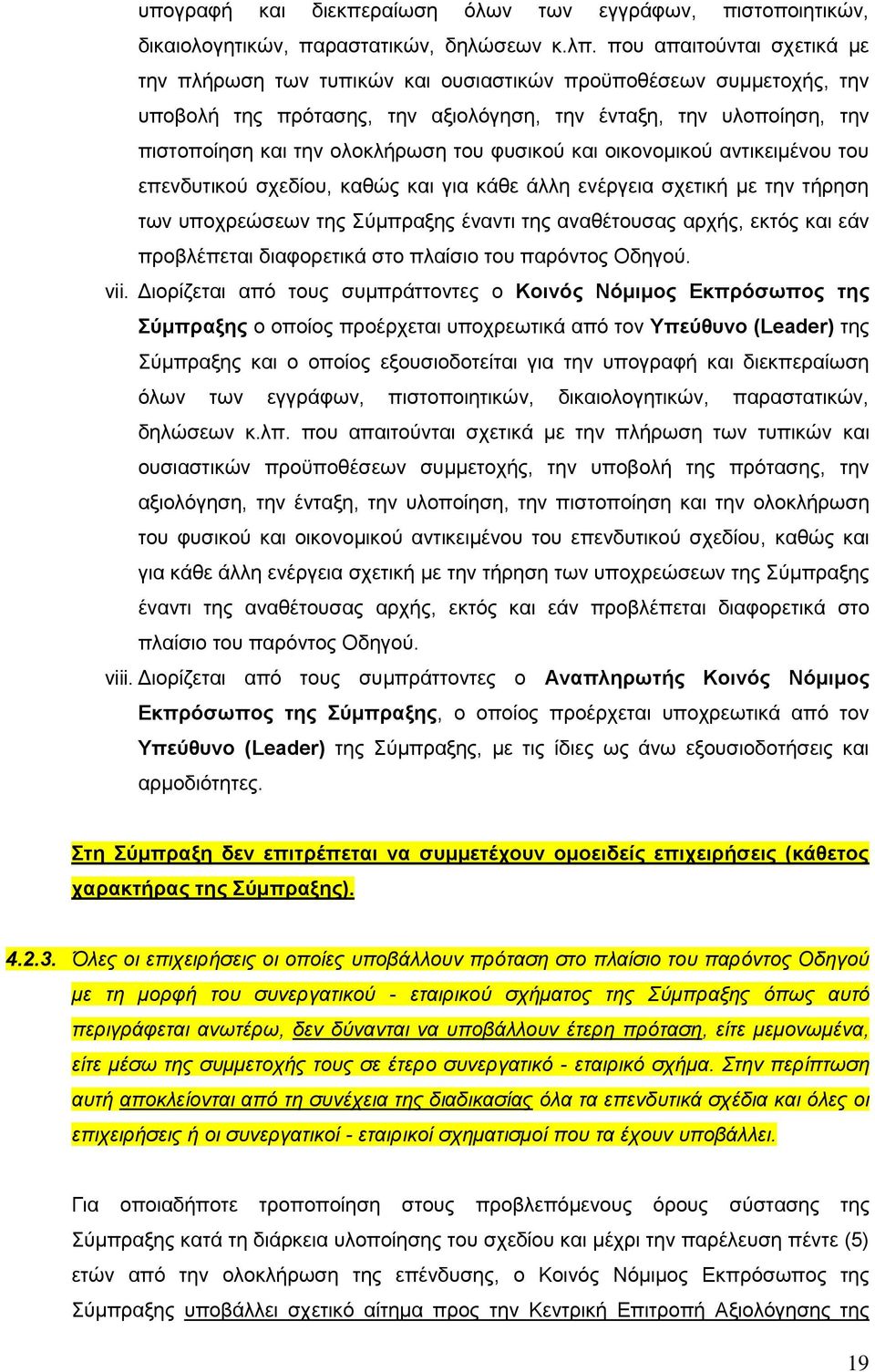 υπογραφή και διεκπεραίωση όλων των εγγράφων, πιστοποιητικών, δικαιολογητικών, παραστατικών, δηλώσεων κ.λπ. που απαιτούνται σχετικά με την πλήρωση των τυπικών και ουσιαστικών προϋποθέσεων συμμετοχής, την υποβολή της πρότασης, την αξιολόγηση, την ένταξη, την υλοποίηση, την πιστοποίηση και την ολοκλήρωση του φυσικού και οικονομικού αντικειμένου του επενδυτικού σχεδίου, καθώς και για κάθε άλλη ενέργεια σχετική με την τήρηση των υποχρεώσεων της Σύμπραξης έναντι της αναθέτουσας αρχής, εκτός και εάν προβλέπεται διαφορετικά στο πλαίσιο του παρόντος Οδηγού.

vii. Διορίζεται από τους συμπράττοντες ο Κοινός Νόμιμος Εκπρόσωπος της Σύμπραξης ο οποίος προέρχεται υποχρεωτικά από τον Υπεύθυνο (Leader) της Σύμπραξης και ο οποίος εξουσιοδοτείται για την υπογραφή και διεκπεραίωση όλων των εγγράφων, πιστοποιητικών, δικαιολογητικών, παραστατικών, δηλώσεων κ.λπ. που απαιτούνται σχετικά με την πλήρωση των τυπικών και ουσιαστικών προϋποθέσεων συμμετοχής, την υποβολή της πρότασης, την αξιολόγηση, την ένταξη, την υλοποίηση, την πιστοποίηση και την ολοκλήρωση του φυσικού και οικονομικού αντικειμένου του επενδυτικού σχεδίου, καθώς και για κάθε άλλη ενέργεια σχετική με την τήρηση των υποχρεώσεων της Σύμπραξης έναντι της αναθέτουσας αρχής, εκτός και εάν προβλέπεται διαφορετικά στο πλαίσιο του παρόντος Οδηγού.

viii. Διορίζεται από τους συμπράττοντες ο Αναπληρωτής Κοινός Νόμιμος Εκπρόσωπος της Σύμπραξης, ο οποίος προέρχεται υποχρεωτικά από τον Υπεύθυνο (Leader) της Σύμπραξης, με τις ίδιες ως άνω εξουσιοδοτήσεις και αρμοδιότητες.

Στη Σύμπραξη δεν επιτρέπεται να συμμετέχουν ομοειδείς επιχειρήσεις (κάθετος χαρακτήρας της Σύμπραξης).

4.2.3. Όλες οι επιχειρήσεις οι οποίες υποβάλλουν πρόταση στο πλαίσιο του παρόντος Οδηγού με τη μορφή του συνεργατικού - εταιρικού σχήματος της Σύμπραξης όπως αυτό περιγράφεται ανωτέρω, δεν δύνανται να υποβάλλουν έτερη πρόταση, είτε μεμονωμένα, είτε μέσω της συμμετοχής τους σε έτερο συνεργατικό - εταιρικό σχήμα. Στην περίπτωση αυτή αποκλείονται από τη συνέχεια της διαδικασίας όλα τα επενδυτικά σχέδια και όλες οι επιχειρήσεις ή οι συνεργατικοί - εταιρικοί σχηματισμοί που τα έχουν υποβάλλει.

Για οποιαδήποτε τροποποίηση στους προβλεπόμενους όρους σύστασης της Σύμπραξης κατά τη διάρκεια υλοποίησης του σχεδίου και μέχρι την παρέλευση πέντε (5) ετών από την ολοκλήρωση της επένδυσης, ο Κοινός Νόμιμος Εκπρόσωπος της Σύμπραξης υποβάλλει σχετικό αίτημα προς την Κεντρική Επιτροπή Αξιολόγησης της

19